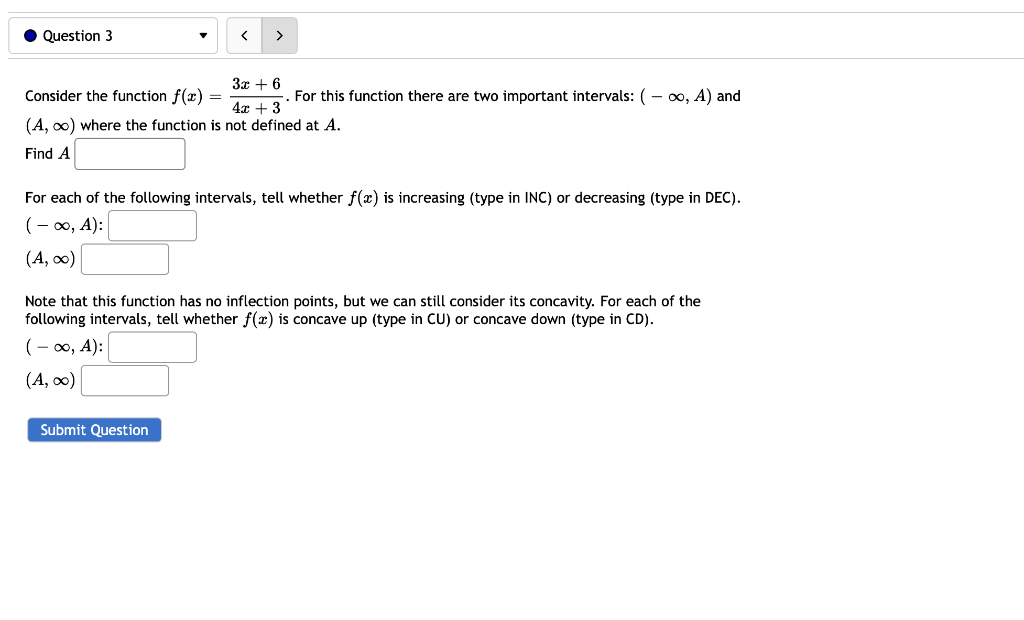 Question 3

<

>

Consider the function $f(x) = \frac{3x+6}{4x+3}$. For this function there are two important intervals: $(-\infty, A)$ and $(A, \infty)$ where the function is not defined at $A$.

Find $A$

For each of the following intervals, tell whether $f(x)$ is increasing (type in INC) or decreasing (type in DEC).

$(-\infty, A)$:

$(A, \infty)$

Note that this function has no inflection points, but we can still consider its concavity. For each of the following intervals, tell whether $f(x)$ is concave up (type in CU) or concave down (type in CD).

$(-\infty, A)$:

$(A, \infty)$

Submit Question